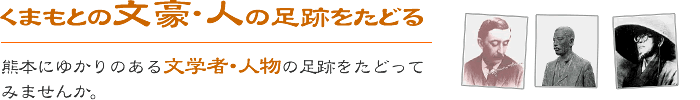 くまもとの文豪・人の足跡をたどる

熊本にゆかりのある文学者・人物の足跡をたどってみませんか。